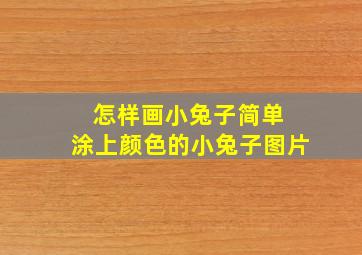 怎样画小兔子简单
涂上颜色的小兔子图片